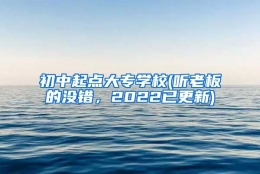 初中起点大专学校(听老板的没错，2022已更新)